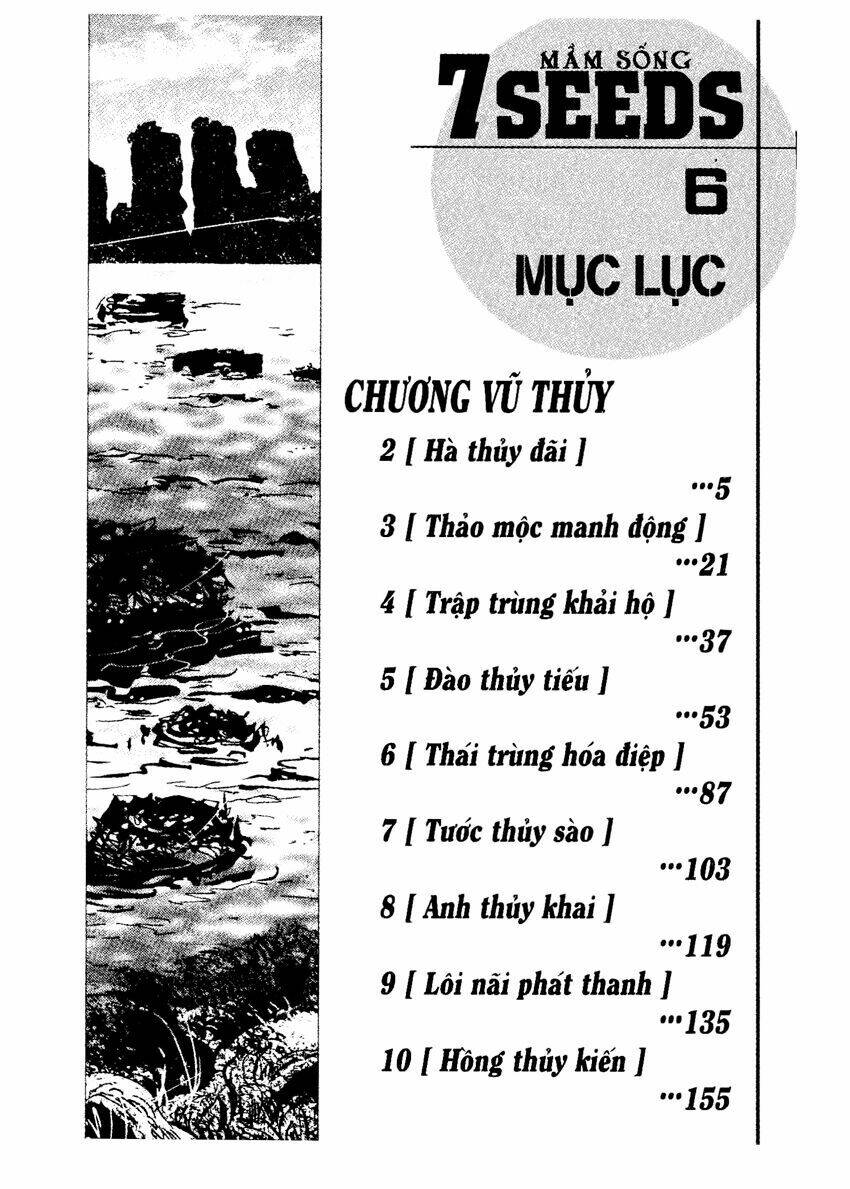 MẦM SỐNG
7 SEEDS
6
MỤC LỤC

CHƯƠNG VŨ THỦY

2 [ Hà thủy đãi ] ···5

3 [ Thảo mộc manh động ] ···21

4 [ Trập trùng khải hộ ] ···37

5 [ Đào thủy tiếu ] ···53

6 [ Thái trùng hóa điệp ] ···87

7 [ Tước thủy sào ] ···103

8 [ Anh thủy khai ] ···119

9 [ Lôi nãi phát thanh ] ···135

10 [ Hồng thủy kiến ] ···155